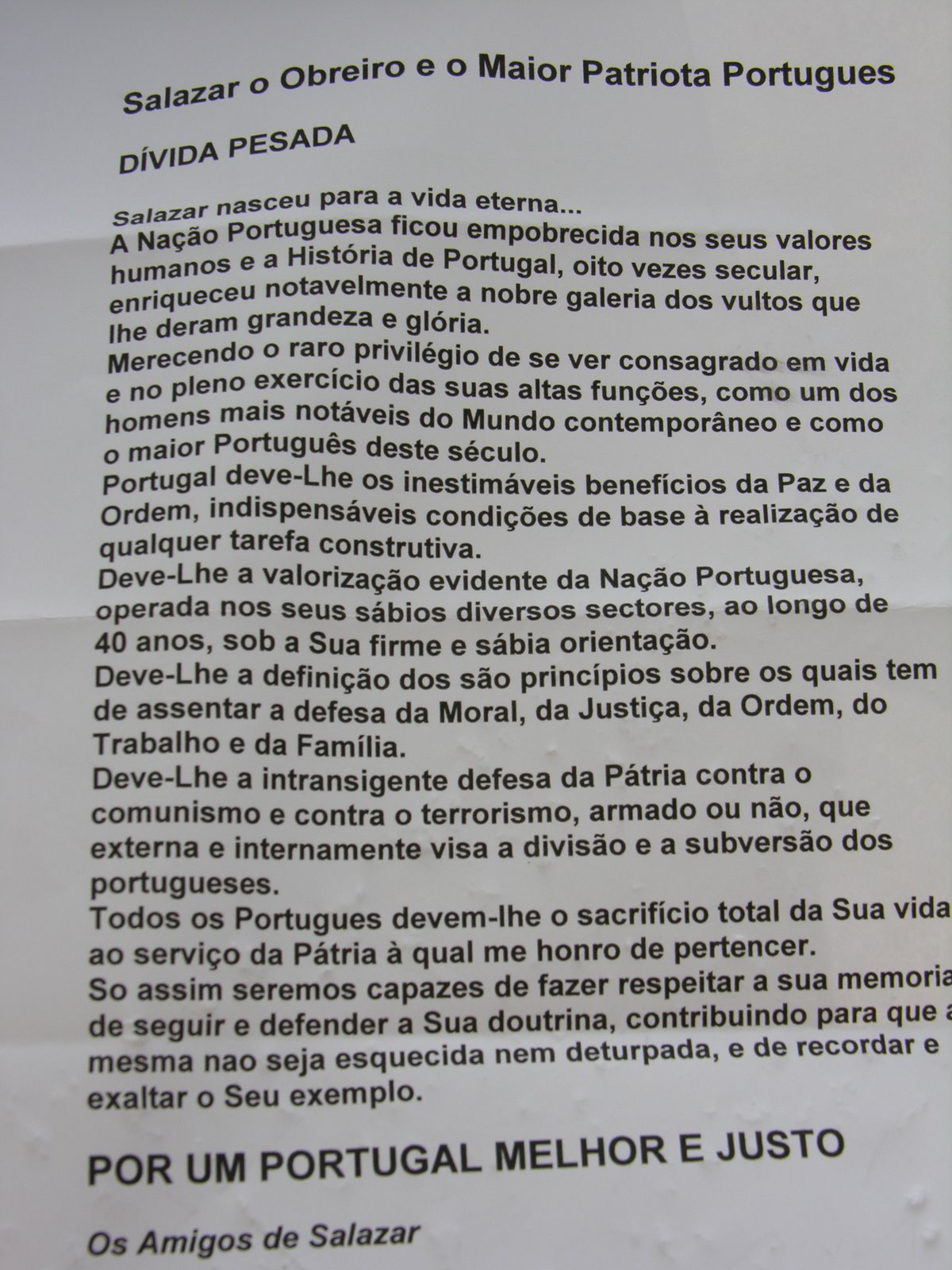 Salazar o Obreiro e o Maior Patriota Portugues

DÍVIDA PESADA

Salazar nasceu para a vida eterna...
A Nação Portuguesa ficou empobrecida nos seus valores humanos e a História de Portugal, oito vezes secular, enriqueceu notavelmente a nobre galeria dos vultos que lhe deram grandeza e glória.
Merecendo o raro privilégio de se ver consagrado em vida e no pleno exercício das suas altas funções, como um dos homens mais notáveis do Mundo contemporâneo e como o maior Português deste século.
Portugal deve-Lhe os inestimáveis benefícios da Paz e da Ordem, indispensáveis condições de base à realização de qualquer tarefa construtiva.
Deve-Lhe a valorização evidente da Nação Portuguesa, operada nos seus sábios diversos sectores, ao longo de 40 anos, sob a Sua firme e sábia orientação.
Deve-Lhe a definição dos são princípios sobre os quais tem de assentar a defesa da Moral, da Justiça, da Ordem, do Trabalho e da Família.
Deve-Lhe a intransigente defesa da Pátria contra o comunismo e contra o terrorismo, armado ou não, que externa e internamente visa a divisão e a subversão dos portugueses.
Todos os Portugues devem-lhe o sacrifício total da Sua vida ao serviço da Pátria à qual me honro de pertencer.
So assim seremos capazes de fazer respeitar a sua memoria de seguir e defender a Sua doutrina, contribuindo para que a mesma nao seja esquecida nem deturpada, e de recordar e exaltar o Seu exemplo.

POR UM PORTUGAL MELHOR E JUSTO

Os Amigos de Salazar